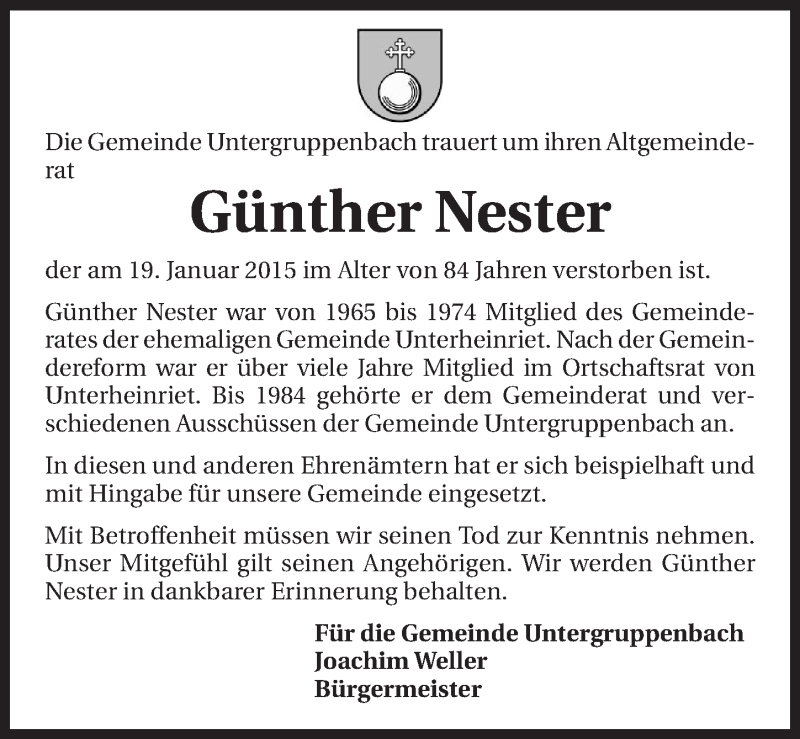 Die Gemeinde Untergruppenbach trauert um ihren Altgemeinderat

Günther Nester

der am 19. Januar 2015 im Alter von 84 Jahren verstorben ist.

Günther Nester war von 1965 bis 1974 Mitglied des Gemeinderates der ehemaligen Gemeinde Unterheinriet. Nach der Gemeindereform war er über viele Jahre Mitglied im Ortschaftsrat von Unterheinriet. Bis 1984 gehörte er dem Gemeinderat und verschiedenen Ausschüssen der Gemeinde Untergruppenbach an.

In diesen und anderen Ehrenämtern hat er sich beispielhaft und mit Hingabe für unsere Gemeinde eingesetzt.

Mit Betroffenheit müssen wir seinen Tod zur Kenntnis nehmen. Unser Mitgefühl gilt seinen Angehörigen. Wir werden Günther Nester in dankbarer Erinnerung behalten.

Für die Gemeinde Untergruppenbach
Joachim Weller
Bürgermeister